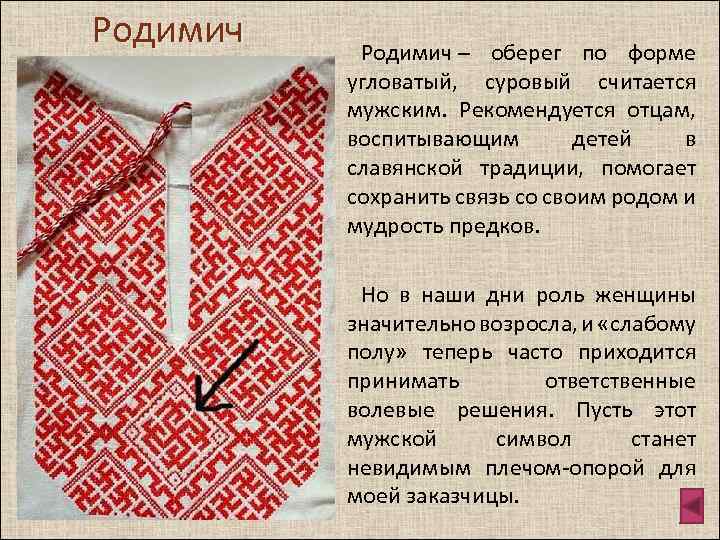 Родимич

Родимич – оберег по форме угловатый, суровый считается мужским. Рекомендуется отцам, воспитывающим детей в славянской традиции, помогает сохранить связь со своим родом и мудрость предков.

Но в наши дни роль женщины значительно возросла, и «слабому полу» теперь часто приходится принимать ответственные волевые решения. Пусть этот мужской символ станет невидимым плечом-опорой для моей заказчицы.